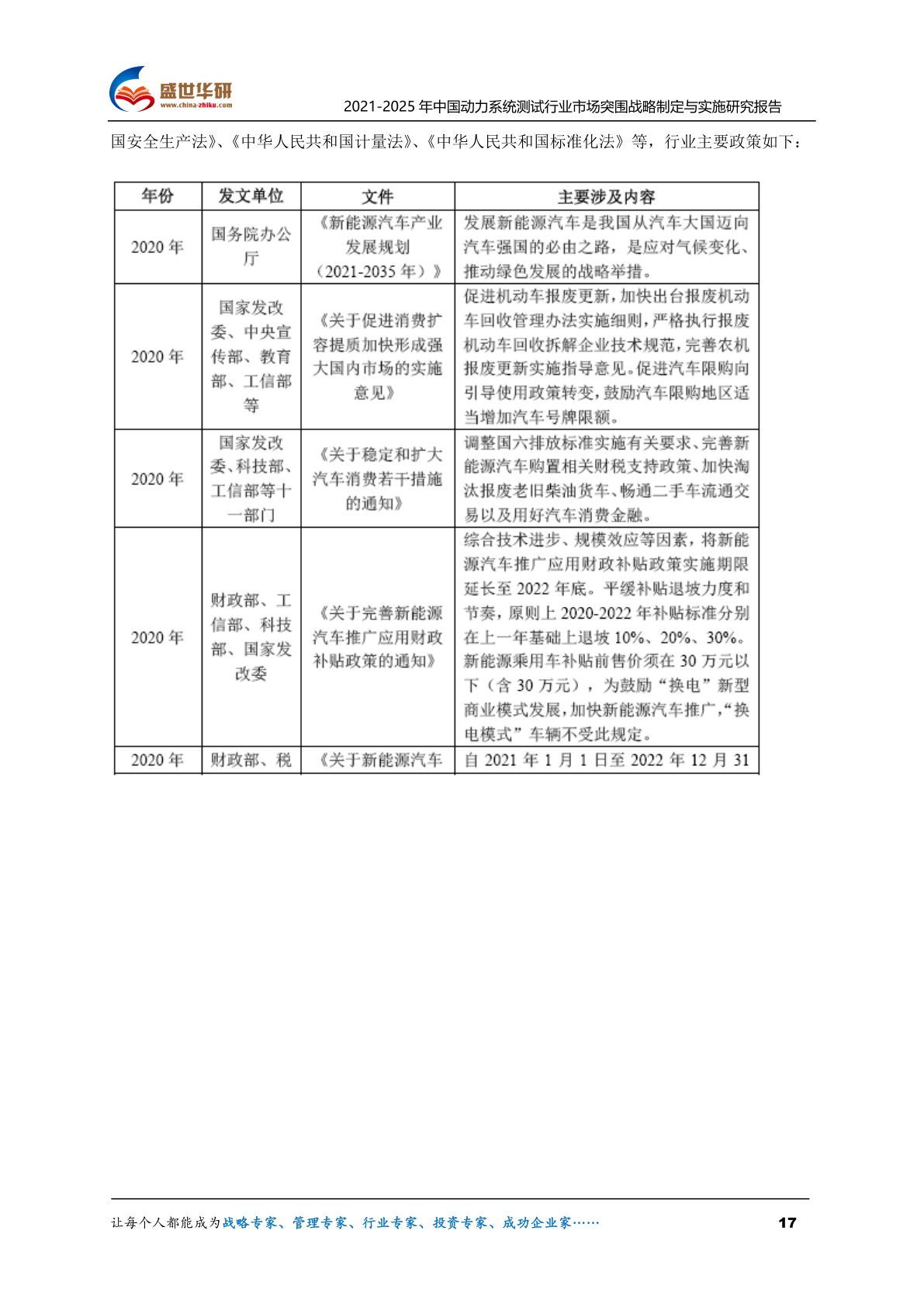 盛世华研
www.china-zhiku.com

2021-2025 年中国动力系统测试行业市场突围战略制定与实施研究报告

国安全生产法》、《中华人民共和国计量法》、《中华人民共和国标准化法》等，行业主要政策如下：

| 年份 | 发文单位 | 文件 | 主要涉及内容 |
|---|---|---|---|
| 2020 年 | 国务院办公厅 | 《新能源汽车产业发展规划（2021-2035 年）》 | 发展新能源汽车是我国从汽车大国迈向汽车强国的必由之路，是应对气候变化、推动绿色发展的战略举措。 |
| 2020 年 | 国家发改委、中央宣传部、教育部、工信部等 | 《关于促进消费扩容提质加快形成强大国内市场的实施意见》 | 促进机动车报废更新，加快出台报废机动车回收管理办法实施细则，严格执行报废机动车回收拆解企业技术规范，完善农机报废更新实施指导意见。促进汽车限购向引导使用政策转变，鼓励汽车限购地区适当增加汽车号牌限额。 |
| 2020 年 | 国家发改委、科技部、工信部等十一部门 | 《关于稳定和扩大汽车消费若干措施的通知》 | 调整国六排放标准实施有关要求、完善新能源汽车购置相关财税支持政策、加快淘汰报废老旧柴油货车、畅通二手车流通交易以及用好汽车消费金融。 |
| 2020 年 | 财政部、工信部、科技部、国家发改委 | 《关于完善新能源汽车推广应用财政补贴政策的通知》 | 综合技术进步、规模效应等因素，将新能源汽车推广应用财政补贴政策实施期限延长至 2022 年底。平缓补贴退坡力度和节奏，原则上 2020-2022 年补贴标准分别在上一年基础上退坡 10%、20%、30%。新能源乘用车补贴前售价须在 30 万元以下（含 30 万元），为鼓励“换电”新型商业模式发展，加快新能源汽车推广，“换电模式”车辆不受此规定。 |
| 2020 年 | 财政部、税 | 《关于新能源汽车 | 自 2021 年 1 月 1 日至 2022 年 12 月 31 |

让每个人都能成为战略专家、管理专家、行业专家、投资专家、成功企业家……

17